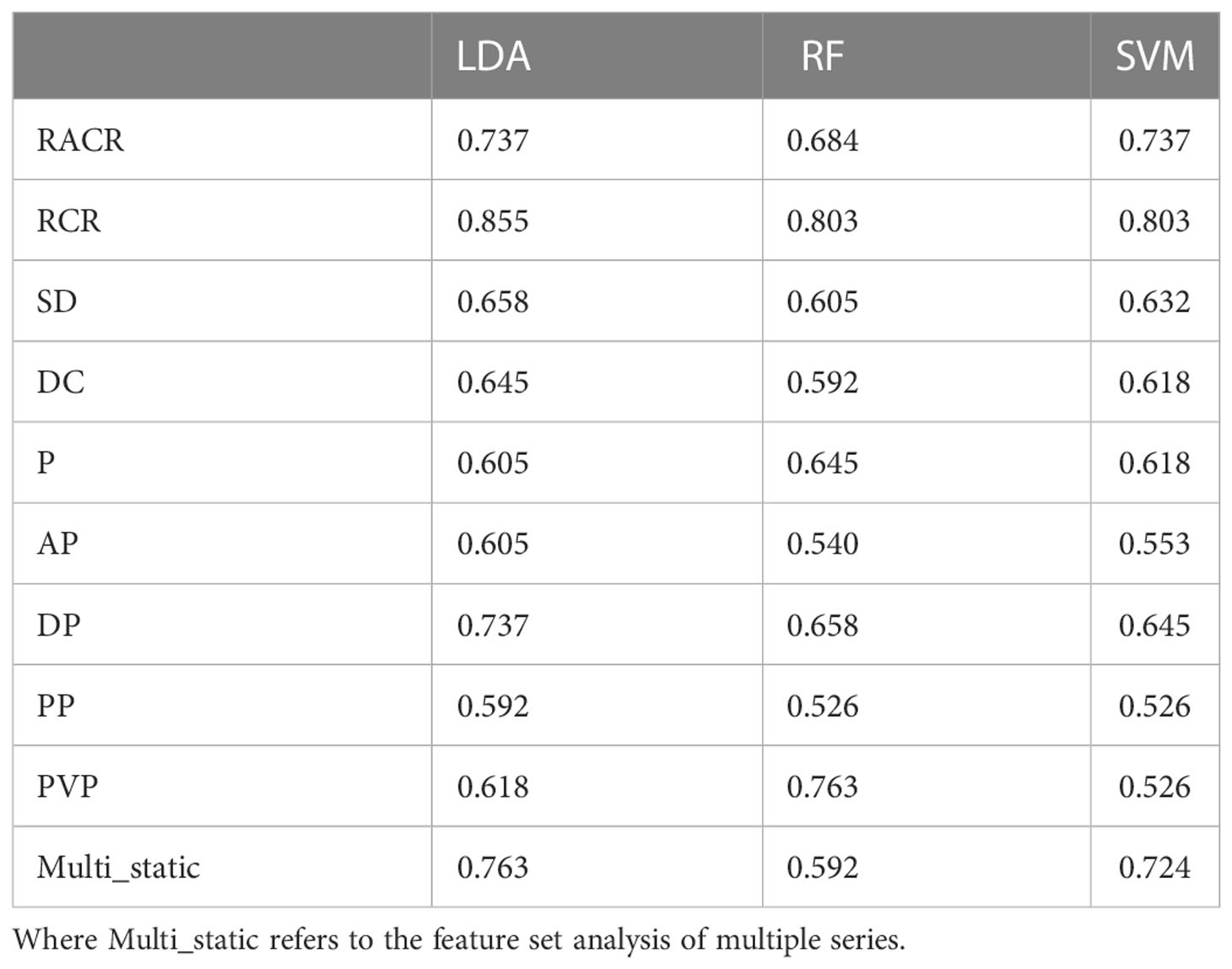 | | LDA | RF | SVM |
|---|---|---|---|
| RACR | 0.737 | 0.684 | 0.737 |
| RCR | 0.855 | 0.803 | 0.803 |
| SD | 0.658 | 0.605 | 0.632 |
| DC | 0.645 | 0.592 | 0.618 |
| P | 0.605 | 0.645 | 0.618 |
| AP | 0.605 | 0.540 | 0.553 |
| DP | 0.737 | 0.658 | 0.645 |
| PP | 0.592 | 0.526 | 0.526 |
| PVP | 0.618 | 0.763 | 0.526 |
| Multi_static | 0.763 | 0.592 | 0.724 |

Where Multi_static refers to the feature set analysis of multiple series.